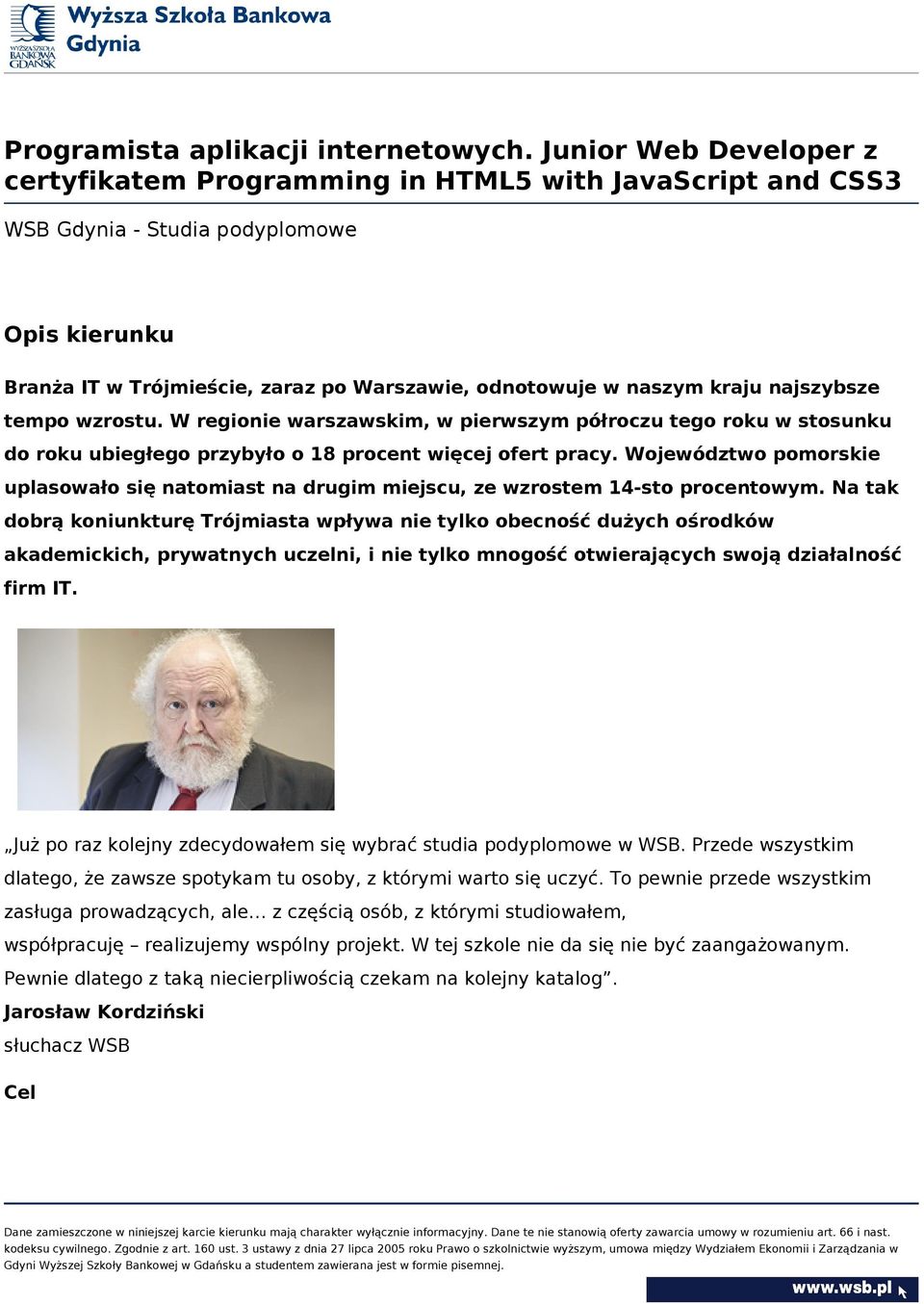 WYŻSZA SZKOŁA BANKOWA GDAŃSK
Wyższa Szkoła Bankowa
Gdynia

Programista aplikacji internetowych. Junior Web Developer z certyfikatem Programming in HTML5 with JavaScript and CSS3

WSB Gdynia - Studia podyplomowe

Opis kierunku

Branża IT w Trójmieście, zaraz po Warszawie, odnotowuje w naszym kraju najszybsze tempo wzrostu. W regionie warszawskim, w pierwszym półroczu tego roku w stosunku do roku ubiegłego przybyło o 18 procent więcej ofert pracy. Województwo pomorskie uplasowało się natomiast na drugim miejscu, ze wzrostem 14-sto procentowym. Na tak dobrą koniunkturę Trójmiasta wpływa nie tylko obecność dużych ośrodków akademickich, prywatnych uczelni, i nie tylko mnogość otwierających swoją działalność firm IT.

„Już po raz kolejny zdecydowałem się wybrać studia podyplomowe w WSB. Przede wszystkim dlatego, że zawsze spotykam tu osoby, z którymi warto się uczyć. To pewnie przede wszystkim zasługa prowadzących, ale... z częścią osób, z którymi studiowałem, współpracuję – realizujemy wspólny projekt. W tej szkole nie da się nie być zaangażowanym. Pewnie dlatego z taką niecierpliwością czekam na kolejny katalog”.
Jarosław Kordziński
słuchacz WSB

Cel

Dane zamieszczone w niniejszej karcie kierunku mają charakter wyłącznie informacyjny. Dane te nie stanowią oferty zawarcia umowy w rozumieniu art. 66 i nast. kodeksu cywilnego. Zgodnie z art. 160 ust. 3 ustawy z dnia 27 lipca 2005 roku Prawo o szkolnictwie wyższym, umowa między Wydziałem Ekonomii i Zarządzania w Gdyni Wyższej Szkoły Bankowej w Gdańsku a studentem zawierana jest w formie pisemnej.

www.wsb.pl